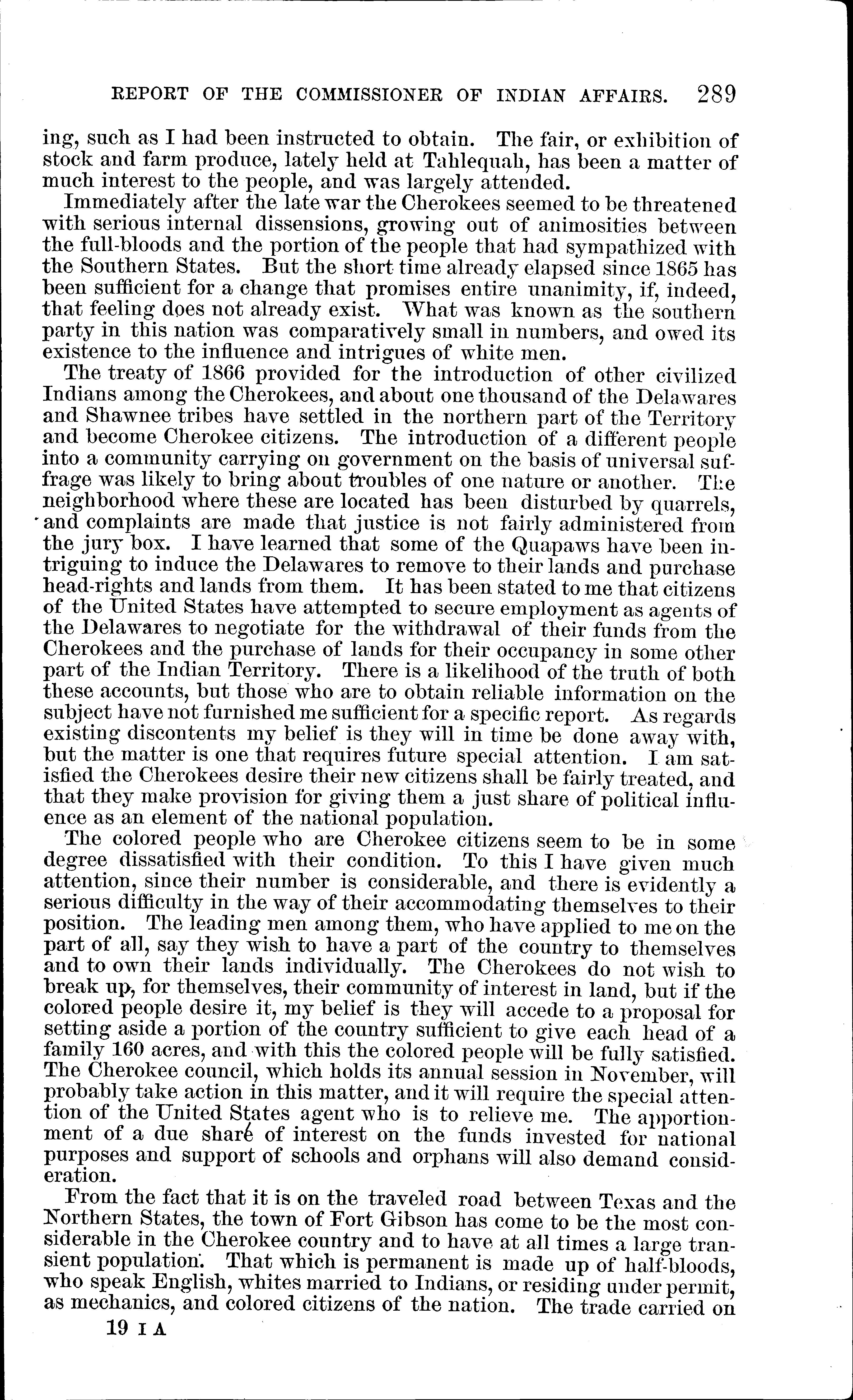 REPORT OF THE COMMISSIONER OF INDIAN AFFAIRS. 289

ing, such as I had been instructed to obtain. The fair, or exhibition of stock and farm produce, lately held at Tahlequah, has been a matter of much interest to the people, and was largely attended.

Immediately after the late war the Cherokees seemed to be threatened with serious internal dissensions, growing out of animosities between the full-bloods and the portion of the people that had sympathized with the Southern States. But the short time already elapsed since 1865 has been sufficient for a change that promises entire unanimity, if, indeed, that feeling does not already exist. What was known as the southern party in this nation was comparatively small in numbers, and owed its existence to the influence and intrigues of white men.

The treaty of 1866 provided for the introduction of other civilized Indians among the Cherokees, and about one thousand of the Delawares and Shawnee tribes have settled in the northern part of the Territory and become Cherokee citizens. The introduction of a different people into a community carrying on government on the basis of universal suffrage was likely to bring about troubles of one nature or another. The neighborhood where these are located has been disturbed by quarrels, and complaints are made that justice is not fairly administered from the jury box. I have learned that some of the Quapaws have been intriguing to induce the Delawares to remove to their lands and purchase head-rights and lands from them. It has been stated to me that citizens of the United States have attempted to secure employment as agents of the Delawares to negotiate for the withdrawal of their funds from the Cherokees and the purchase of lands for their occupancy in some other part of the Indian Territory. There is a likelihood of the truth of both these accounts, but those who are to obtain reliable information on the subject have not furnished me sufficient for a specific report. As regards existing discontents my belief is they will in time be done away with, but the matter is one that requires future special attention. I am satisfied the Cherokees desire their new citizens shall be fairly treated, and that they make provision for giving them a just share of political influence as an element of the national population.

The colored people who are Cherokee citizens seem to be in some degree dissatisfied with their condition. To this I have given much attention, since their number is considerable, and there is evidently a serious difficulty in the way of their accommodating themselves to their position. The leading men among them, who have applied to me on the part of all, say they wish to have a part of the country to themselves and to own their lands individually. The Cherokees do not wish to break up, for themselves, their community of interest in land, but if the colored people desire it, my belief is they will accede to a proposal for setting aside a portion of the country sufficient to give each head of a family 160 acres, and with this the colored people will be fully satisfied. The Cherokee council, which holds its annual session in November, will probably take action in this matter, and it will require the special attention of the United States agent who is to relieve me. The apportionment of a due share of interest on the funds invested for national purposes and support of schools and orphans will also demand consideration.

From the fact that it is on the traveled road between Texas and the Northern States, the town of Fort Gibson has come to be the most considerable in the Cherokee country and to have at all times a large transient population. That which is permanent is made up of half-bloods, who speak English, whites married to Indians, or residing under permit, as mechanics, and colored citizens of the nation. The trade carried on

19 I A